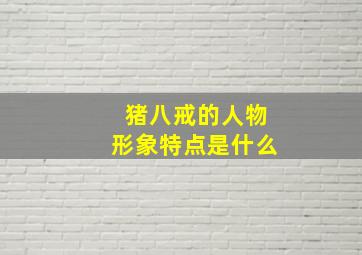 猪八戒的人物
形象特点是什么